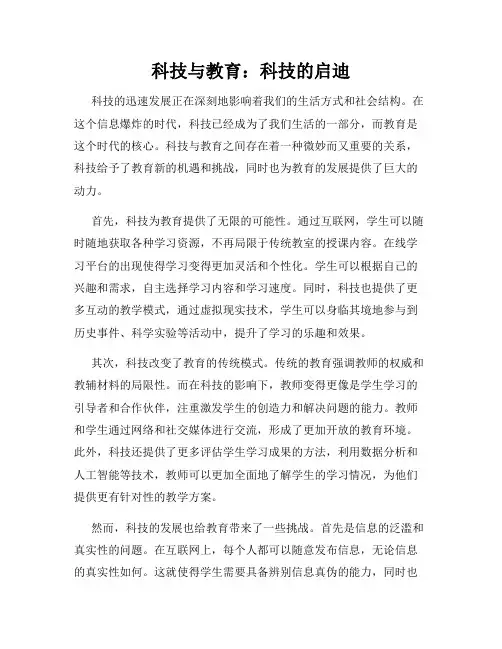 科技与教育：科技的启迪

科技的迅速发展正在深刻地影响着我们的生活方式和社会结构。在这个信息爆炸的时代，科技已经成为了我们生活的一部分，而教育是这个时代的核心。科技与教育之间存在着一种微妙而又重要的关系，科技给予了教育新的机遇和挑战，同时也为教育的发展提供了巨大的动力。

首先，科技为教育提供了无限的可能性。通过互联网，学生可以随时随地获取各种学习资源，不再局限于传统教室的授课内容。在线学习平台的出现使得学习变得更加灵活和个性化。学生可以根据自己的兴趣和需求，自主选择学习内容和学习速度。同时，科技也提供了更多互动的教学模式，通过虚拟现实技术，学生可以身临其境地参与到历史事件、科学实验等活动中，提升了学习的乐趣和效果。

其次，科技改变了教育的传统模式。传统的教育强调教师的权威和教辅材料的局限性。而在科技的影响下，教师变得更像是学生学习的引导者和合作伙伴，注重激发学生的创造力和解决问题的能力。教师和学生通过网络和社交媒体进行交流，形成了更加开放的教育环境。此外，科技还提供了更多评估学生学习成果的方法，利用数据分析和人工智能等技术，教师可以更加全面地了解学生的学习情况，为他们提供更有针对性的教学方案。

然而，科技的发展也给教育带来了一些挑战。首先是信息的泛滥和真实性的问题。在互联网上，每个人都可以随意发布信息，无论信息的真实性如何。这就使得学生需要具备辨别信息真伪的能力，同时也